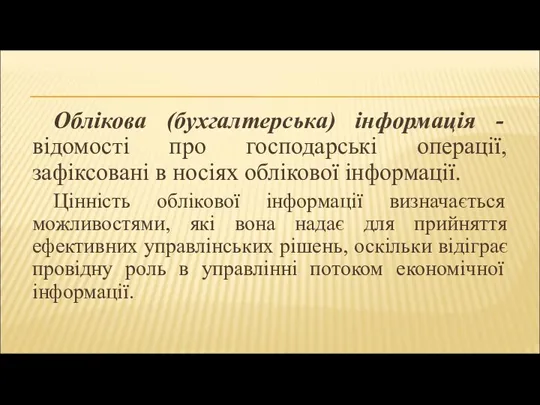 Облікова (бухгалтерська) інформація - відомості про господарські операції, зафіксовані в носіях облікової інформації.

Цінність облікової інформації визначається можливостями, які вона надає для прийняття ефективних управлінських рішень, оскільки відіграє провідну роль в управлінні потоком економічної інформації.